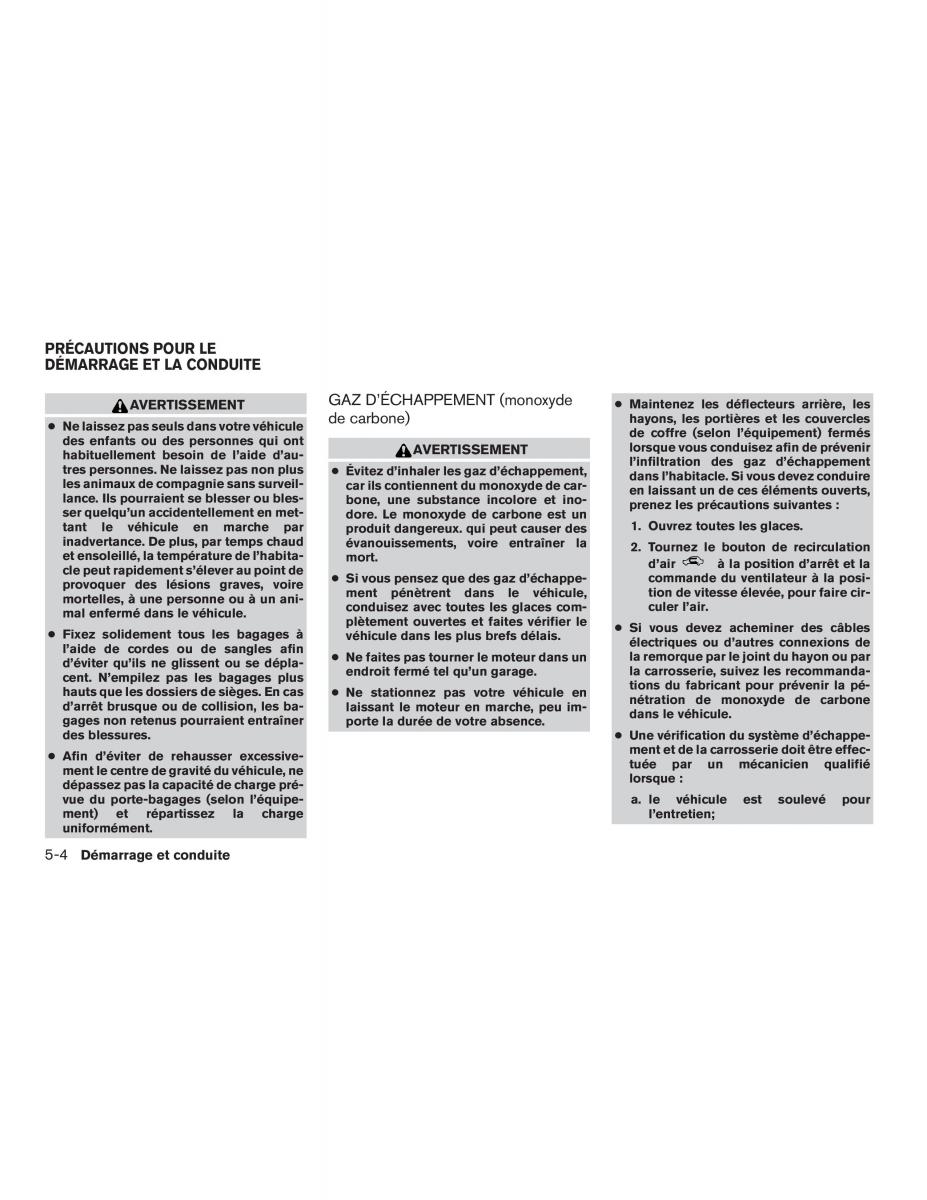 PRÉCAUTIONS POUR LE DÉMARRAGE ET LA CONDUITE

AVERTISSEMENT

● Ne laissez pas seuls dans votre véhicule des enfants ou des personnes qui ont habituellement besoin de l'aide d'autres personnes. Ne laissez pas non plus les animaux de compagnie sans surveillance. Ils pourraient se blesser ou blesser quelqu'un accidentellement en mettant le véhicule en marche par inadvertance. De plus, par temps chaud et ensoleillé, la température de l'habitacle peut rapidement s'élever au point de provoquer des lésions graves, voire mortelles, à une personne ou à un animal enfermé dans le véhicule.

● Fixez solidement tous les bagages à l'aide de cordes ou de sangles afin d'éviter qu'ils ne glissent ou se déplacent. N'empilez pas les bagages plus hauts que les dossiers de sièges. En cas d'arrêt brusque ou de collision, les bagages non retenus pourraient entraîner des blessures.

● Afin d'éviter de rehausser excessivement le centre de gravité du véhicule, ne dépassez pas la capacité de charge prévue du porte-bagages (selon l'équipement) et répartissez la charge uniformément.

5-4 Démarrage et conduite

GAZ D'ÉCHAPPEMENT (monoxyde de carbone)

AVERTISSEMENT

● Évitez d'inhaler les gaz d'échappement, car ils contiennent du monoxyde de carbone, une substance incolore et inodore. Le monoxyde de carbone est un produit dangereux. qui peut causer des évanouissements, voire entraîner la mort.

● Si vous pensez que des gaz d'échappement pénètrent dans le véhicule, conduisez avec toutes les glaces complètement ouvertes et faites vérifier le véhicule dans les plus brefs délais.

● Ne faites pas tourner le moteur dans un endroit fermé tel qu'un garage.

● Ne stationnez pas votre véhicule en laissant le moteur en marche, peu importe la durée de votre absence.

● Maintenez les déflecteurs arrière, les hayons, les portières et les couvercles de coffre (selon l'équipement) fermés lorsque vous conduisez afin de prévenir l'infiltration des gaz d'échappement dans l'habitacle. Si vous devez conduire en laissant un de ces éléments ouverts, prenez les précautions suivantes :

1. Ouvrez toutes les glaces.

2. Tournez le bouton de recirculation d'air à la position d'arrêt et la commande du ventilateur à la position de vitesse élevée, pour faire circuler l'air.

● Si vous devez acheminer des câbles électriques ou d'autres connexions de la remorque par le joint du hayon ou par la carrosserie, suivez les recommandations du fabricant pour prévenir la pénétration de monoxyde de carbone dans le véhicule.

● Une vérification du système d'échappement et de la carrosserie doit être effectuée par un mécanicien qualifié lorsque :

a. le véhicule est soulevé pour l'entretien;